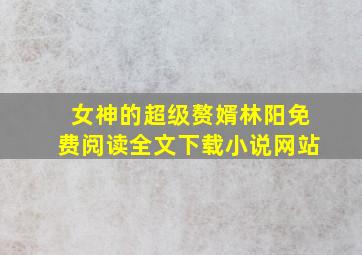 女神的超级赘婿林阳免费阅读全文下载小说网站